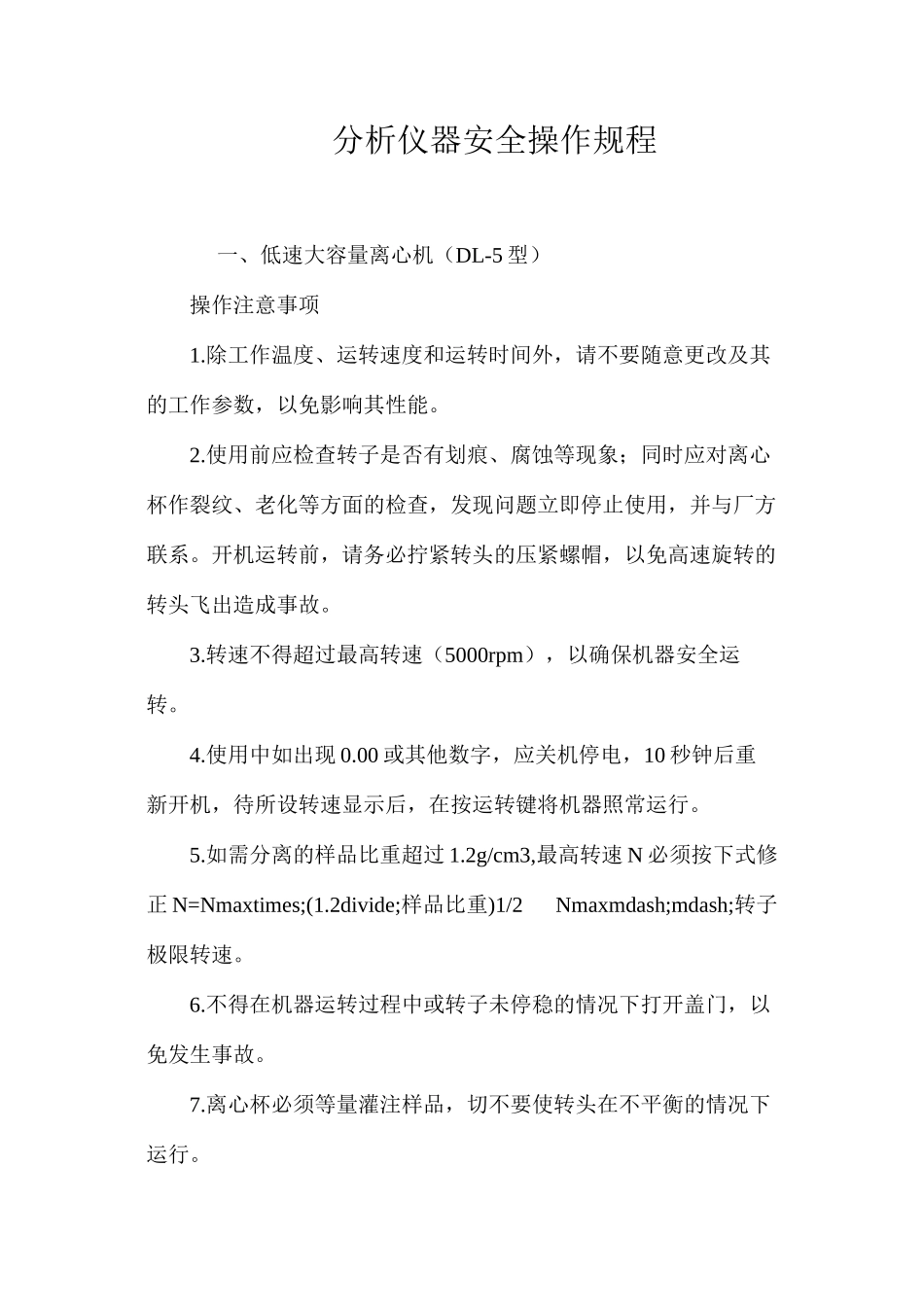 分析仪器安全操作规程

一、低速大容量离心机（DL-5 型）

操作注意事项

1.除工作温度、运转速度和运转时间外，请不要随意更改及其的工作参数，以免影响其性能。

2.使用前应检查转子是否有划痕、腐蚀等现象；同时应对离心杯作裂纹、老化等方面的检查，发现问题立即停止使用，并与厂方联系。开机运转前，请务必拧紧转头的压紧螺帽，以免高速旋转的转头飞出造成事故。

3.转速不得超过最高转速（5000rpm），以确保机器安全运转。

4.使用中如出现 0.00 或其他数字，应关机停电，10 秒钟后重新开机，待所设转速显示后，在按运转键将机器照常运行。

5.如需分离的样品比重超过 1.2g/cm3,最高转速 N 必须按下式修正 N=Nmaxtimes;(1.2divide;样品比重)1/2　　Nmaxmdash;mdash;转子极限转速。

6.不得在机器运转过程中或转子未停稳的情况下打开盖门，以免发生事故。

7.离心杯必须等量灌注样品，切不要使转头在不平衡的情况下运行。